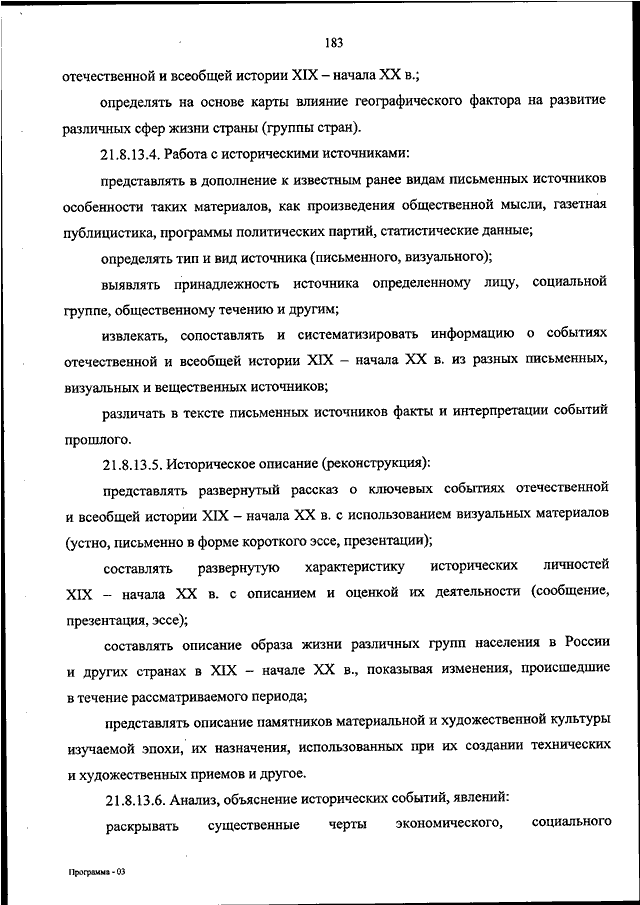 183

отечественной и всеобщей истории XIX – начала XX в.;

определять на основе карты влияние географического фактора на развитие различных сфер жизни страны (группы стран).

21.8.13.4. Работа с историческими источниками:

представлять в дополнение к известным ранее видам письменных источников особенности таких материалов, как произведения общественной мысли, газетная публицистика, программы политических партий, статистические данные;

определять тип и вид источника (письменного, визуального);

выявлять принадлежность источника определенному лицу, социальной группе, общественному течению и другим;

извлекать, сопоставлять и систематизировать информацию о событиях отечественной и всеобщей истории XIX – начала XX в. из разных письменных, визуальных и вещественных источников;

различать в тексте письменных источников факты и интерпретации событий прошлого.

21.8.13.5. Историческое описание (реконструкция):

представлять развернутый рассказ о ключевых событиях отечественной и всеобщей истории XIX – начала XX в. с использованием визуальных материалов (устно, письменно в форме короткого эссе, презентации);

составлять развернутую характеристику исторических личностей XIX – начала XX в. с описанием и оценкой их деятельности (сообщение, презентация, эссе);

составлять описание образа жизни различных групп населения в России и других странах в XIX – начале XX в., показывая изменения, происшедшие в течение рассматриваемого периода;

представлять описание памятников материальной и художественной культуры изучаемой эпохи, их назначения, использованных при их создании технических и художественных приемов и другое.

21.8.13.6. Анализ, объяснение исторических событий, явлений:

раскрывать существенные черты экономического, социального

Программа - 03